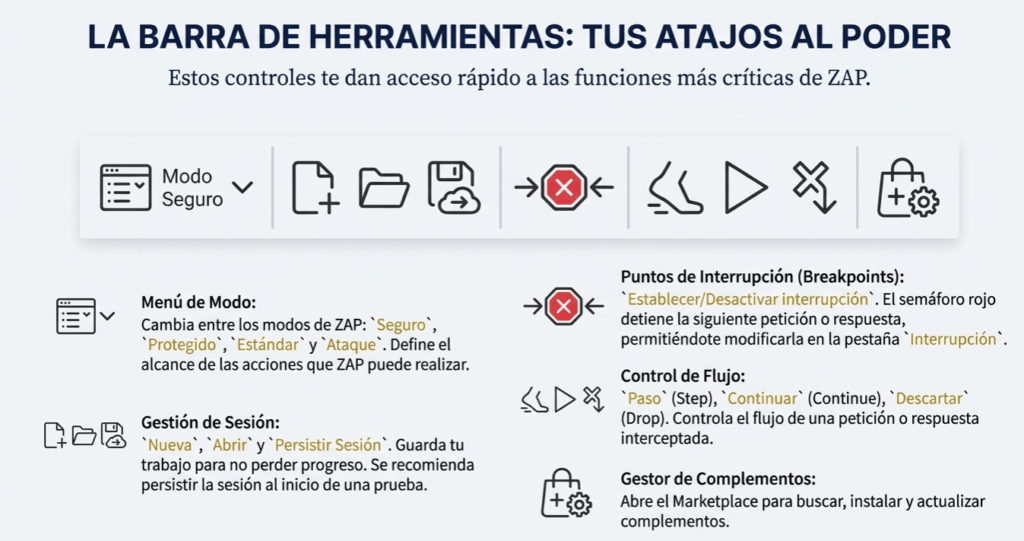 LA BARRA DE HERRAMIENTAS: TUS ATAJOS AL PODER

Estos controles te dan acceso rápido a las funciones más críticas de ZAP.

Modo Seguro

Menú de Modo:
Cambia entre los modos de ZAP: `Seguro`, `Protegido`, `Estándar` y `Ataque`. Define el alcance de las acciones que ZAP puede realizar.

Gestión de Sesión:
`Nueva`, `Abrir` y `Persistir Sesión`. Guarda tu trabajo para no perder progreso. Se recomienda persistir la sesión al inicio de una prueba.

Puntos de Interrupción (Breakpoints):
`Establecer/Desactivar interrupción`. El semáforo rojo detiene la siguiente petición o respuesta, permitiéndote modificarla en la pestaña `Interrupción`.

Control de Flujo:
`Paso` (Step), `Continuar` (Continue), `Descartar` (Drop). Controla el flujo de una petición o respuesta interceptada.

Gestor de Complementos:
Abre el Marketplace para buscar, instalar y actualizar complementos.